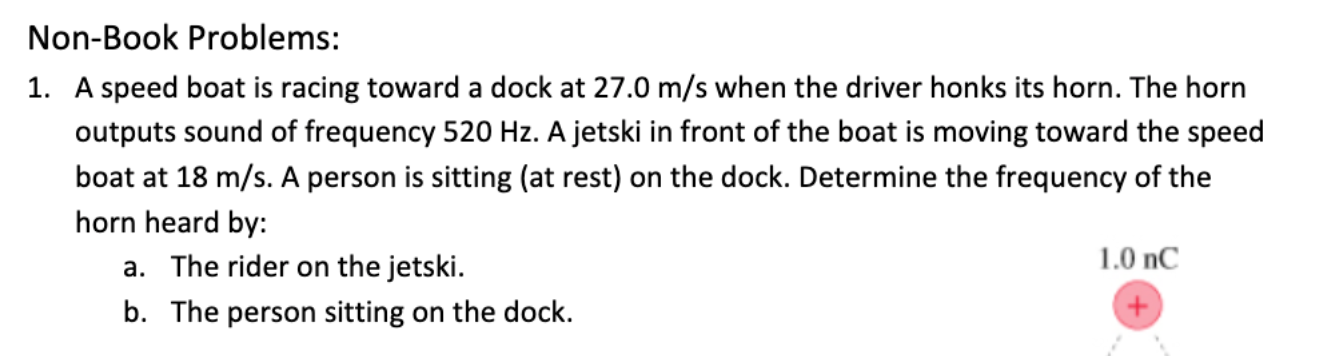 Non-Book Problems:

1. A speed boat is racing toward a dock at 27.0 m/s when the driver honks its horn. The horn outputs sound of frequency 520 Hz. A jetski in front of the boat is moving toward the speed boat at 18 m/s. A person is sitting (at rest) on the dock. Determine the frequency of the horn heard by:

a. The rider on the jetski.

b. The person sitting on the dock.

1.0 nC

+